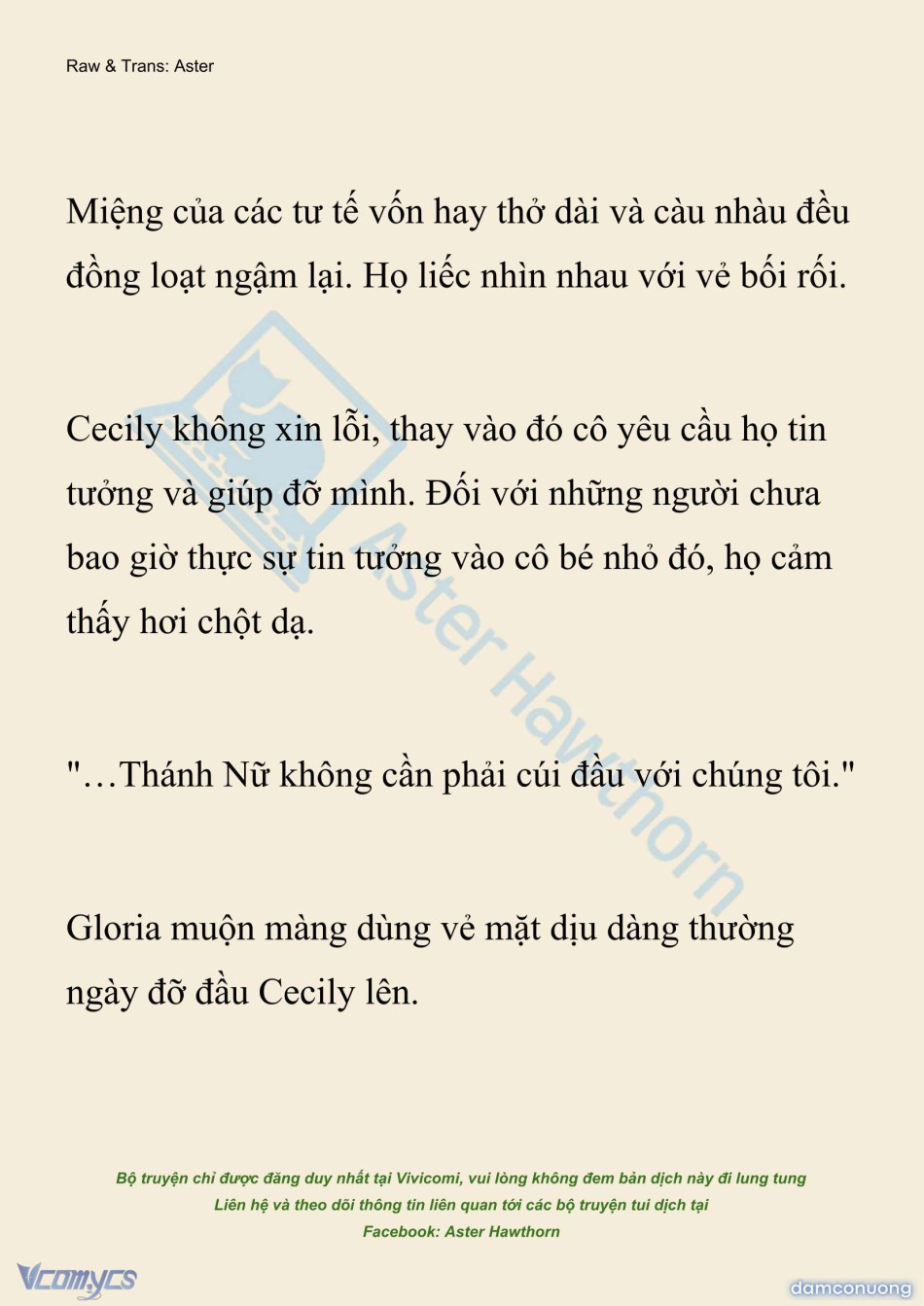 Raw & Trans: Aster

Miệng của các tư tế vốn hay thở dài và càu nhàu đều đồng loạt ngậm lại. Họ liếc nhìn nhau với vẻ bối rối.

Cecily không xin lỗi, thay vào đó cô yêu cầu họ tin tưởng và giúp đỡ mình. Đối với những người chưa bao giờ thực sự tin tưởng vào cô bé nhỏ đó, họ cảm thấy hơi chột dạ.

"…Thánh Nữ không cần phải cúi đầu với chúng tôi."

Gloria muộn màng dùng vẻ mặt dịu dàng thường ngày đỡ đầu Cecily lên.

Aster Hawthorn

Bộ truyện chỉ được đăng duy nhất tại Vivicomi, vui lòng không đem bản dịch này đi lung tung
Liên hệ và theo dõi thông tin liên quan tới các bộ truyện tui dịch tại
Facebook: Aster Hawthorn

Vcomycs

damconuong